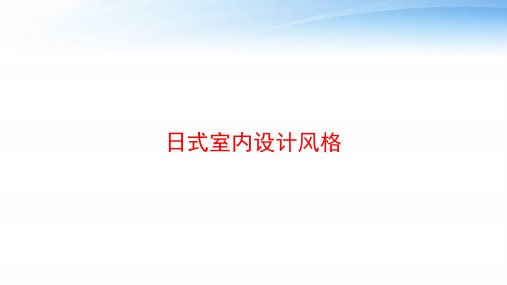 日式室内设计风格